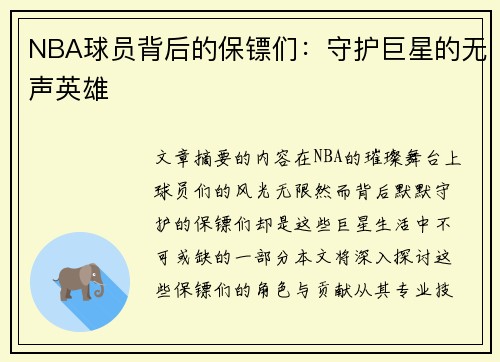 NBA球员背后的保镖们：守护巨星的无声英雄

文章摘要的内容在NBA的璀璨舞台上球员们的风光无限然而背后默默守护的保镖们却是这些巨星生活中不可或缺的一部分本文将深入探讨这些保镖们的角色与贡献从其专业技